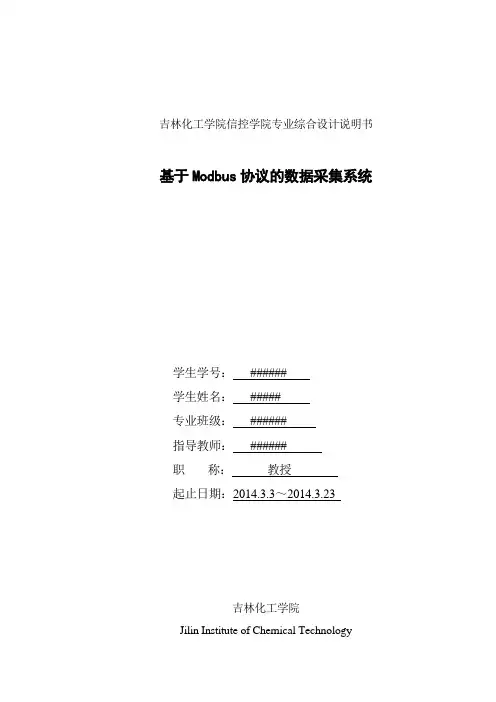 吉林化工学院信控学院专业综合设计说明书

基于Modbus协议的数据采集系统

学生学号：######

学生姓名：#####

专业班级：######

指导教师：######

职 称：教授

起止日期：2014.3.3～2014.3.23

吉林化工学院

Jilin Institute of Chemical Technology